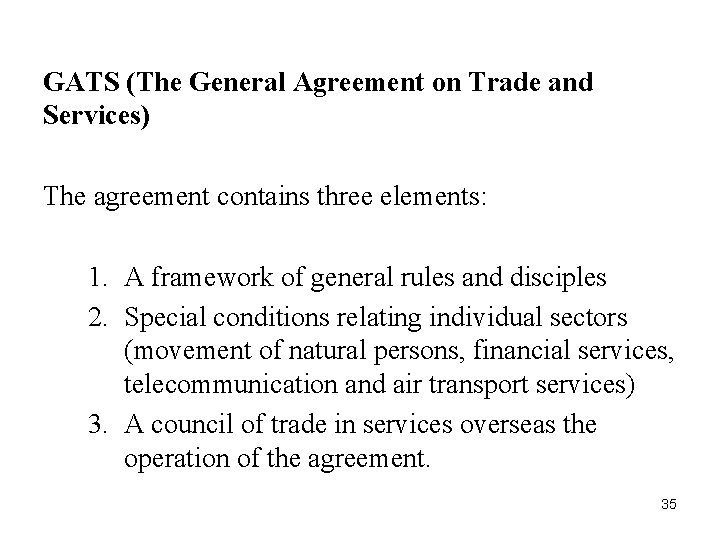 GATS (The General Agreement on Trade and Services)

The agreement contains three elements:

1. A framework of general rules and disciples
2. Special conditions relating individual sectors (movement of natural persons, financial services, telecommunication and air transport services)
3. A council of trade in services overseas the operation of the agreement.

35